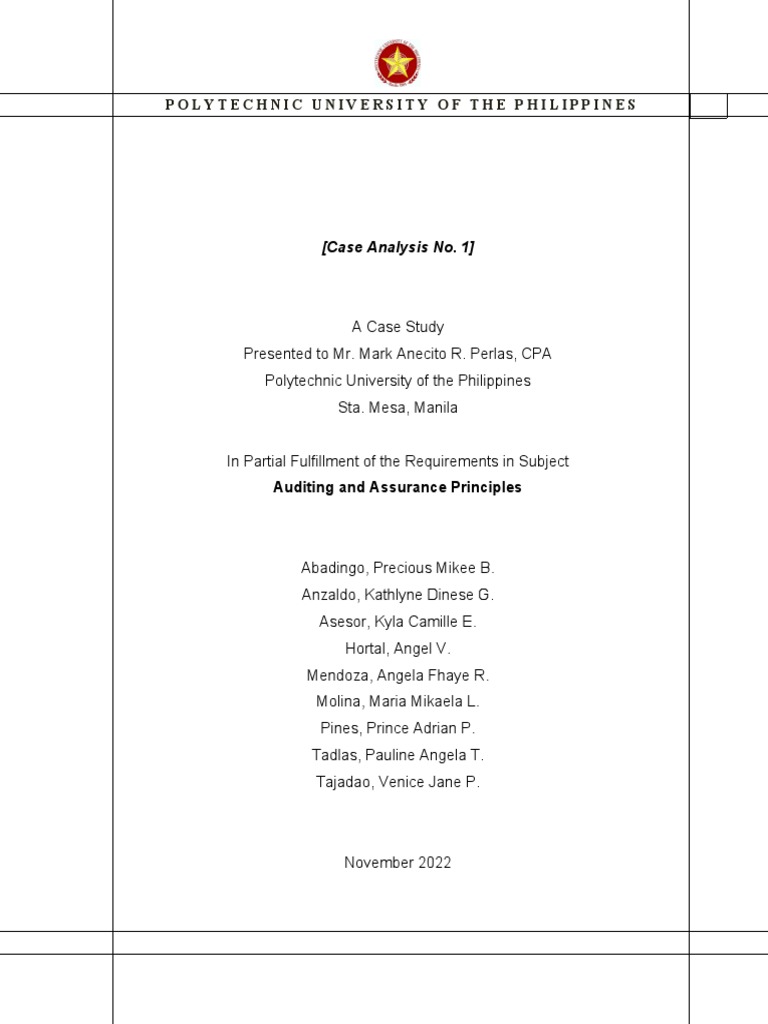 POLYTECHNIC UNIVERSITY OF THE PHILIPPINES

[Case Analysis No. 1]

A Case Study
Presented to Mr. Mark Anecito R. Perlas, CPA
Polytechnic University of the Philippines
Sta. Mesa, Manila

In Partial Fulfillment of the Requirements in Subject
Auditing and Assurance Principles

Abadingo, Precious Mikee B.
Anzaldo, Kathlyne Dinese G.
Asesor, Kyla Camille E.
Hortal, Angel V.
Mendoza, Angela Fhaye R.
Molina, Maria Mikaela L.
Pines, Prince Adrian P.
Tadlas, Pauline Angela T.
Tajadao, Venice Jane P.

November 2022